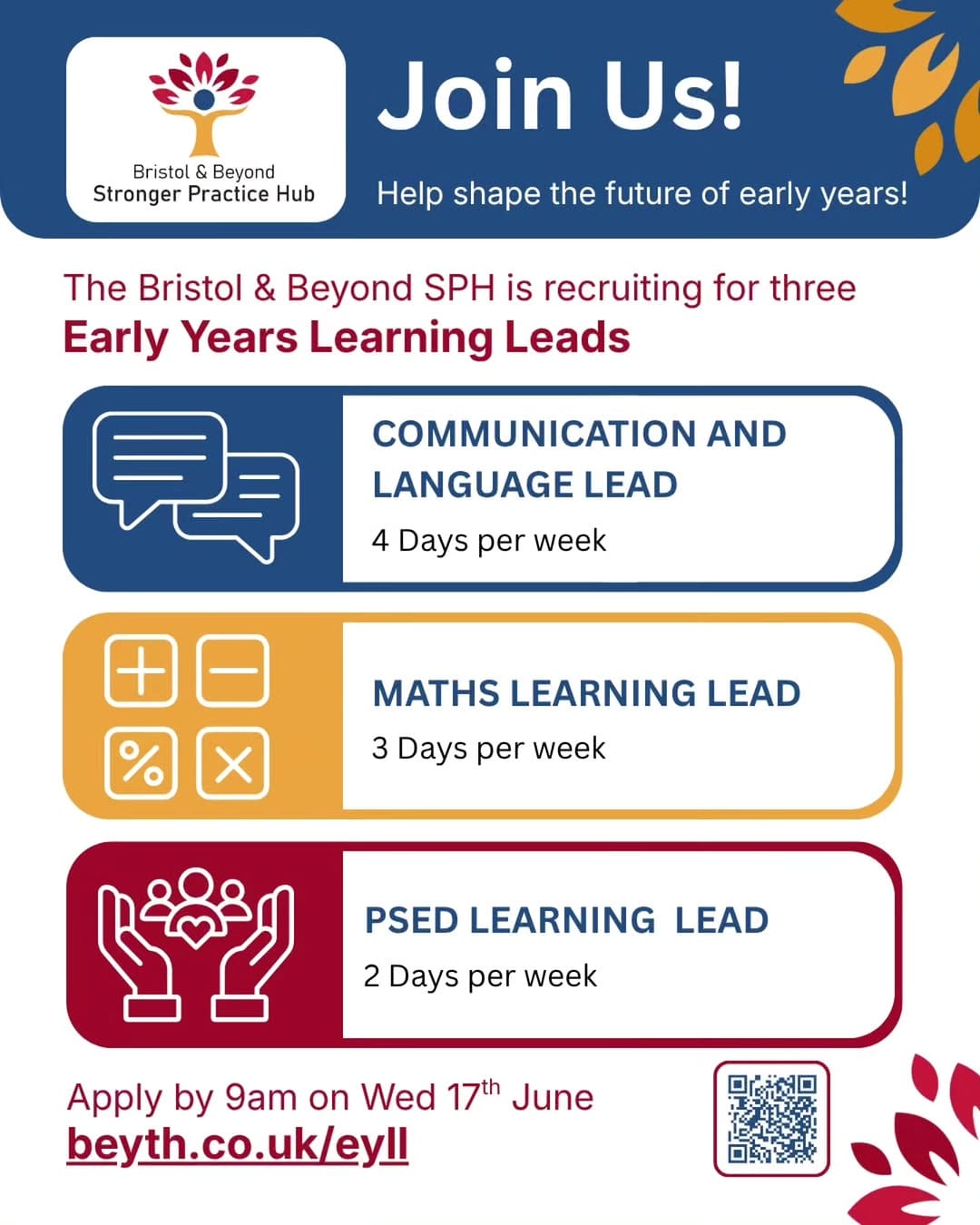 Bristol & Beyond
Stronger Practice Hub

Join Us!

Help shape the future of early years!

The Bristol & Beyond SPH is recruiting for three
Early Years Learning Leads

COMMUNICATION AND LANGUAGE LEAD
4 Days per week

MATHS LEARNING LEAD
3 Days per week

PSED LEARNING LEAD
2 Days per week

Apply by 9am on Wed 17$^{th}$ June
beyth.co.uk/eyll